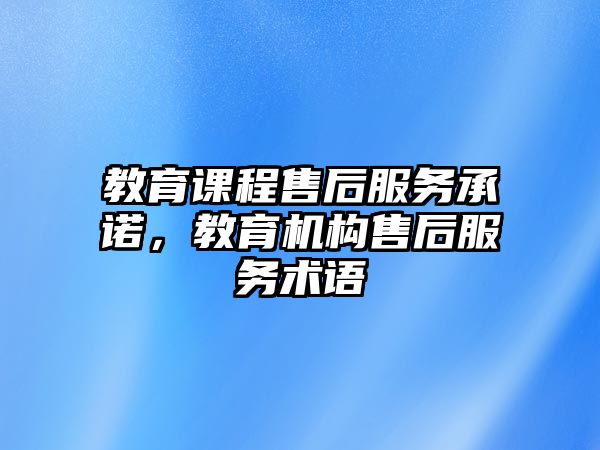 教育课程售后服务承诺，教育机构售后服务术语